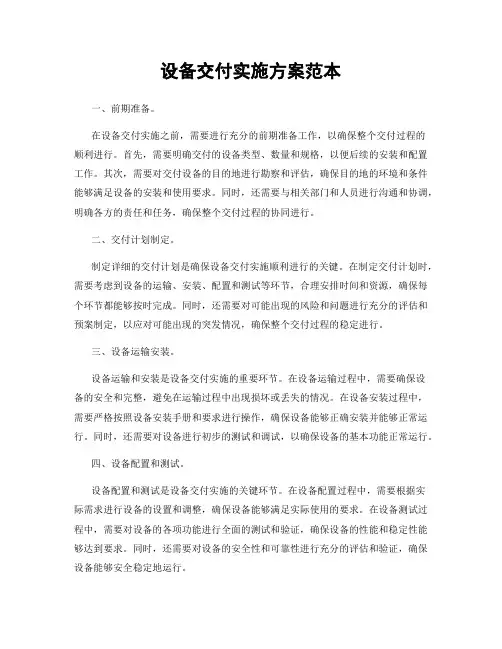 设备交付实施方案范本

一、前期准备。

在设备交付实施之前，需要进行充分的前期准备工作，以确保整个交付过程的顺利进行。首先，需要明确交付的设备类型、数量和规格，以便后续的安装和配置工作。其次，需要对交付设备的目的地进行勘察和评估，确保目的地的环境和条件能够满足设备的安装和使用要求。同时，还需要与相关部门和人员进行沟通和协调，明确各方的责任和任务，确保整个交付过程的协同进行。

二、交付计划制定。

制定详细的交付计划是确保设备交付实施顺利进行的关键。在制定交付计划时，需要考虑到设备的运输、安装、配置和测试等环节，合理安排时间和资源，确保每个环节都能够按时完成。同时，还需要对可能出现的风险和问题进行充分的评估和预案制定，以应对可能出现的突发情况，确保整个交付过程的稳定进行。

三、设备运输安装。

设备运输和安装是设备交付实施的重要环节。在设备运输过程中，需要确保设备的安全和完整，避免在运输过程中出现损坏或丢失的情况。在设备安装过程中，需要严格按照设备安装手册和要求进行操作，确保设备能够正确安装并能够正常运行。同时，还需要对设备进行初步的测试和调试，以确保设备的基本功能正常运行。

四、设备配置和测试。

设备配置和测试是设备交付实施的关键环节。在设备配置过程中，需要根据实际需求进行设备的设置和调整，确保设备能够满足实际使用的要求。在设备测试过程中，需要对设备的各项功能进行全面的测试和验证，确保设备的性能和稳定性能够达到要求。同时，还需要对设备的安全性和可靠性进行充分的评估和验证，确保设备能够安全稳定地运行。